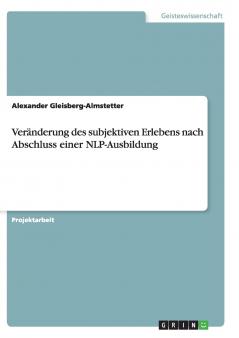 Geisteswissenschaft

Alexander Gleisberg-Almstetter

Veränderung des subjektiven Erlebens nach Abschluss einer NLP-Ausbildung

Projektarbeit

GRIN